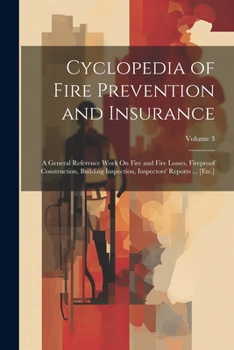 Cyclopedia of Fire Prevention and Insurance

Volume 3

A General Reference Work On Fire and Fire Losses, Fireproof Construction, Building Inspection, Inspectors' Reports ... [Etc.]